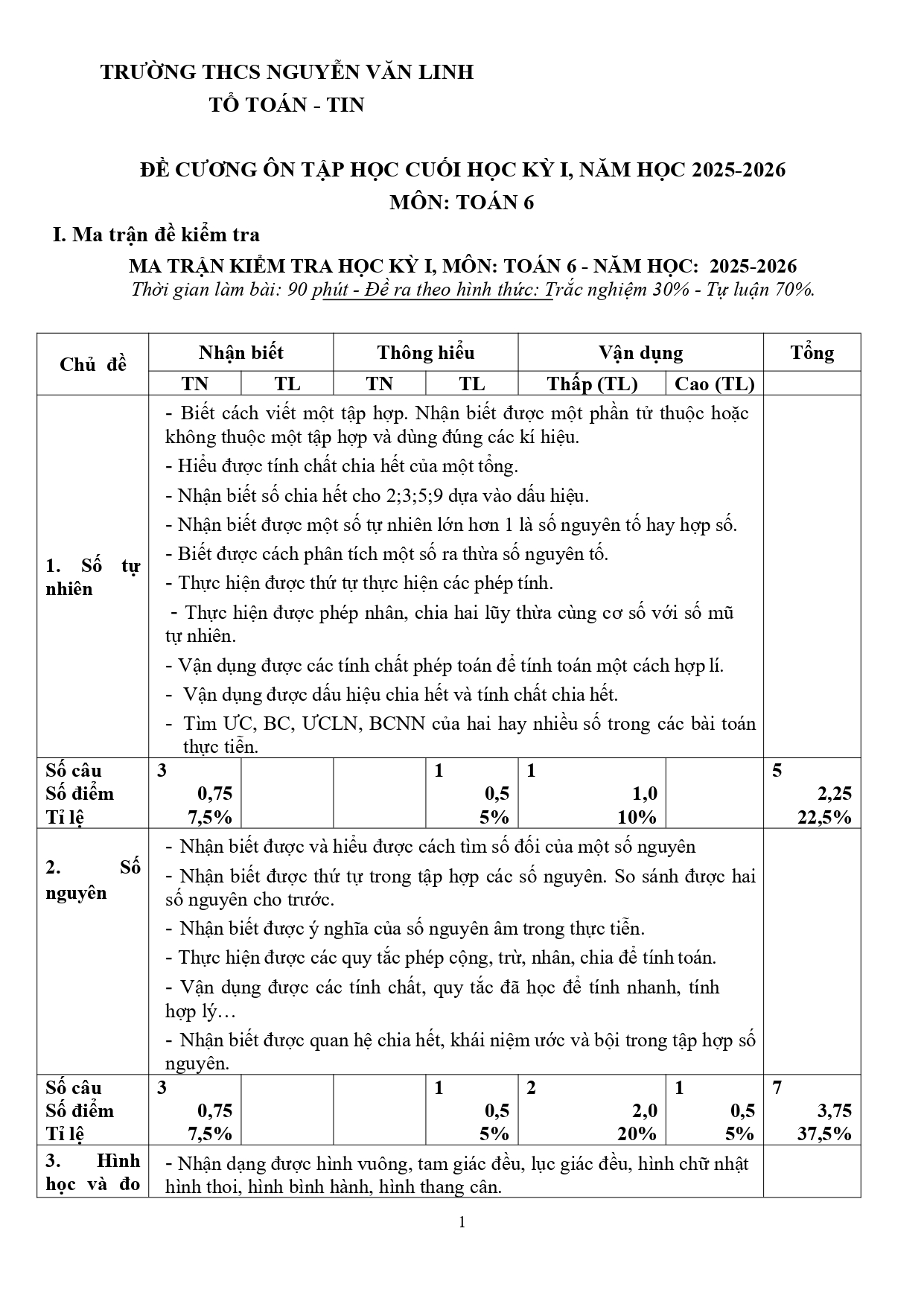 TRƯỜNG THCS NGUYỄN VĂN LINH
TỔ TOÁN - TIN

ĐỀ CƯƠNG ÔN TẬP HỌC CUỐI HỌC KỲ I, NĂM HỌC 2025-2026
MÔN: TOÁN 6

I. Ma trận đề kiểm tra

MA TRẬN KIỂM TRA HỌC KỲ I, MÔN: TOÁN 6 - NĂM HỌC: 2025-2026
Thời gian làm bài: 90 phút - Đề ra theo hình thức: Trắc nghiệm 30% - Tự luận 70%.

| Chủ đề | Nhận biết TN | Nhận biết TL | Thông hiểu TN | Thông hiểu TL | Vận dụng Thấp (TL) | Vận dụng Cao (TL) | Tổng |
|---|---|---|---|---|---|---|---|
| 1. Số tự nhiên | - Biết cách viết một tập hợp. Nhận biết được một phần tử thuộc hoặc không thuộc một tập hợp và dùng đúng các kí hiệu. - Hiểu được tính chất chia hết của một tổng. - Nhận biết số chia hết cho 2;3;5;9 dựa vào dấu hiệu. - Nhận biết được một số tự nhiên lớn hơn 1 là số nguyên tố hay hợp số. - Biết được cách phân tích một số ra thừa số nguyên tố. - Thực hiện được thứ tự thực hiện các phép tính. - Thực hiện được phép nhân, chia hai lũy thừa cùng cơ số với số mũ tự nhiên. - Vận dụng được các tính chất phép toán để tính toán một cách hợp lí. - Vận dụng được dấu hiệu chia hết và tính chất chia hết. - Tìm ƯC, BC, ƯCLN, BCNN của hai hay nhiều số trong các bài toán thực tiễn. | | | | | | |
| Số câu Số điểm Tỉ lệ | 3 0,75 7,5% | | | 1 0,5 5% | 1 1,0 10% | | 5 2,25 22,5% |
| 2. Số nguyên | - Nhận biết được và hiểu được cách tìm số đối của một số nguyên - Nhận biết được thứ tự trong tập hợp các số nguyên. So sánh được hai số nguyên cho trước. - Nhận biết được ý nghĩa của số nguyên âm trong thực tiễn. - Thực hiện được các quy tắc phép cộng, trừ, nhân, chia để tính toán. - Vận dụng được các tính chất, quy tắc đã học để tính nhanh, tính hợp lý… - Nhận biết được quan hệ chia hết, khái niệm ước và bội trong tập hợp số nguyên. | | | | | | |
| Số câu Số điểm Tỉ lệ | 3 0,75 7,5% | | | 1 0,5 5% | 2 2,0 20% | 1 0,5 5% | 7 3,75 37,5% |
| 3. Hình học và đo | - Nhận dạng được hình vuông, tam giác đều, lục giác đều, hình chữ nhật hình thoi, hình bình hành, hình thang cân. | | | | | | |

1